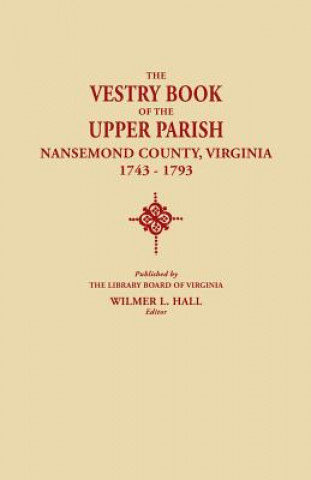 THE
VESTRY BOOK
OF THE
UPPER PARISH
NANSEMOND COUNTY, VIRGINIA
1743 - 1793

Published by
THE LIBRARY BOARD OF VIRGINIA
WILMER L. HALL
Editor